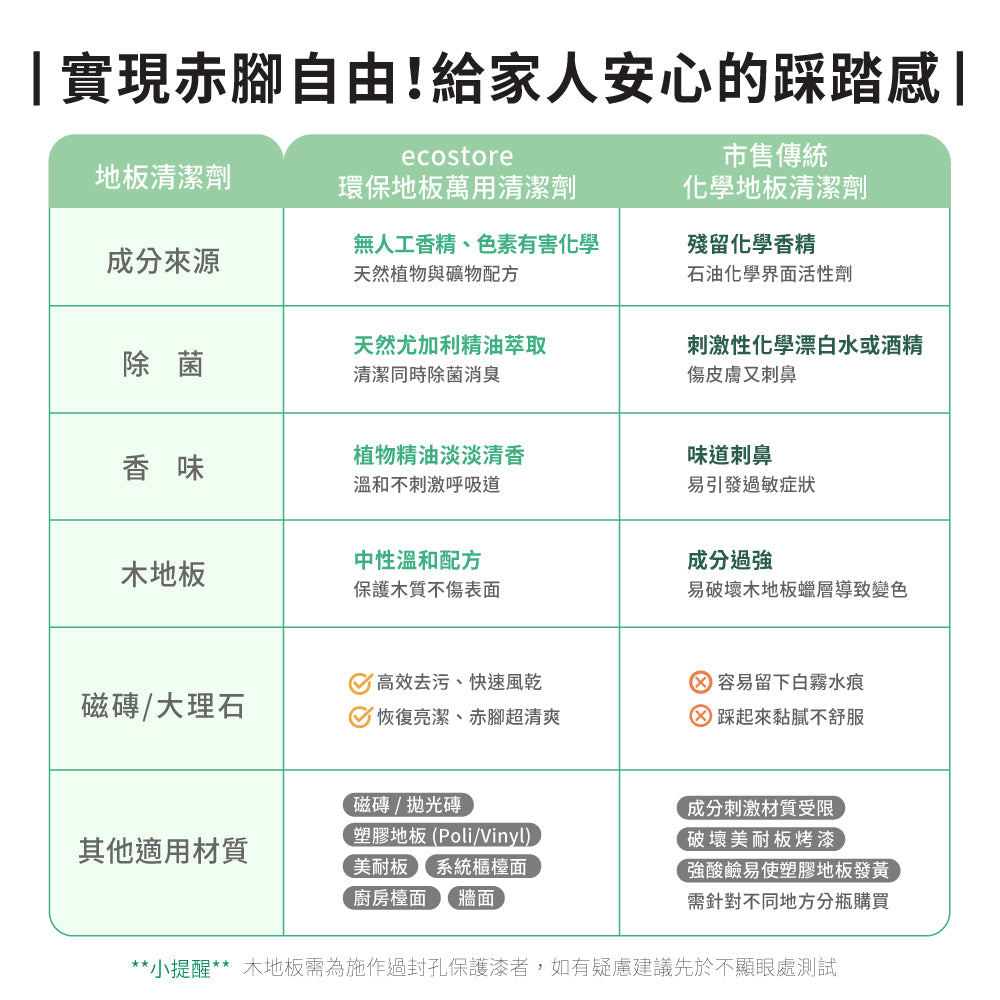 | 實現赤腳自由!給家人安心的踩踏感 |

| 地板清潔劑 | ecostore 環保地板萬用清潔劑 | 市售傳統 化學地板清潔劑 |
|---|---|---|
| 成分來源 | 無人工香精、色素有害化學 天然植物與礦物配方 | 殘留化學香精 石油化學界面活性劑 |
| 除　菌 | 天然尤加利精油萃取 清潔同時除菌消臭 | 刺激性化學漂白水或酒精 傷皮膚又刺鼻 |
| 香　味 | 植物精油淡淡清香 溫和不刺激呼吸道 | 味道刺鼻 易引發過敏症狀 |
| 木地板 | 中性溫和配方 保護木質不傷表面 | 成分過強 易破壞木地板蠟層導致變色 |
| 磁磚/大理石 | 高效去污、快速風乾 恢復亮潔、赤腳超清爽 | 容易留下白霧水痕 踩起來黏膩不舒服 |
| 其他適用材質 | 磁磚 / 拋光磚 塑膠地板 (Poli/Vinyl) 美耐板 系統櫃檯面 廚房檯面 牆面 | 成分刺激材質受限 破壞美耐板烤漆 強酸鹼易使塑膠地板發黃 需針對不同地方分瓶購買 |

**小提醒** 木地板需為施作過封孔保護漆者，如有疑慮建議先於不顯眼處測試